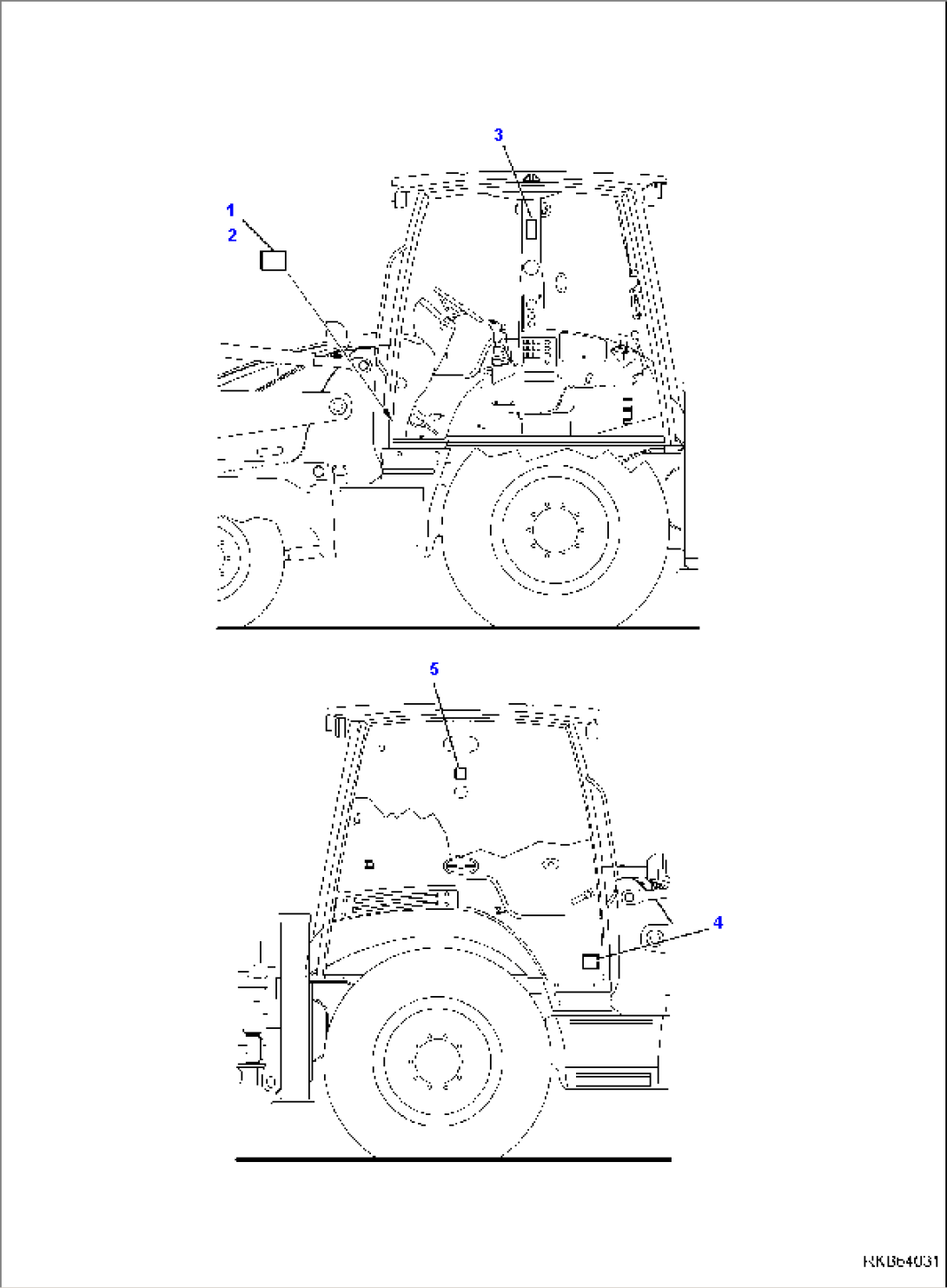 3

1
2

5

4

RKB64031